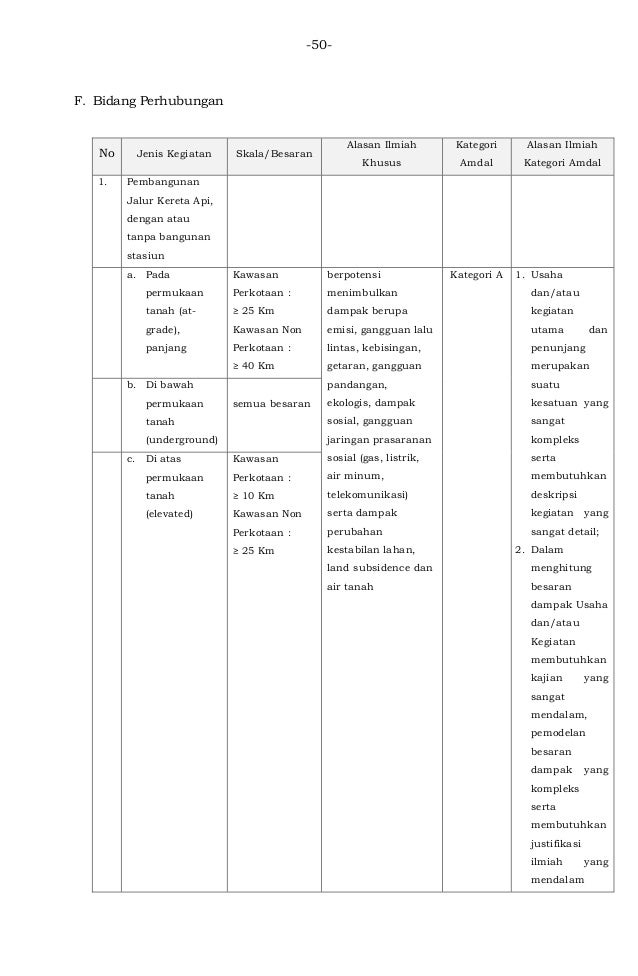 -50-

F. Bidang Perhubungan

| No | Jenis Kegiatan | Skala/Besaran | Alasan Ilmiah Khusus | Kategori Amdal | Alasan Ilmiah Kategori Amdal |
|---|---|---|---|---|---|
| 1. | Pembangunan Jalur Kereta Api, dengan atau tanpa bangunan stasiun | | | | |
| | a. Pada permukaan tanah (at-grade), panjang | Kawasan Perkotaan : ≥ 25 Km Kawasan Non Perkotaan : ≥ 40 Km | berpotensi menimbulkan dampak berupa emisi, gangguan lalu lintas, kebisingan, getaran, gangguan pandangan, ekologis, dampak sosial, gangguan jaringan prasaranan sosial (gas, listrik, air minum, telekomunikasi) serta dampak perubahan kestabilan lahan, land subsidence dan air tanah | Kategori A | 1. Usaha dan/atau kegiatan utama dan penunjang merupakan suatu kesatuan yang sangat kompleks serta membutuhkan deskripsi kegiatan yang sangat detail; 2. Dalam menghitung besaran dampak Usaha dan/atau Kegiatan membutuhkan kajian yang sangat mendalam, pemodelan besaran dampak yang kompleks serta membutuhkan justifikasi ilmiah yang mendalam |
| | b. Di bawah permukaan tanah (underground) | semua besaran | | | |
| | c. Di atas permukaan tanah (elevated) | Kawasan Perkotaan : ≥ 10 Km Kawasan Non Perkotaan : ≥ 25 Km | | | |